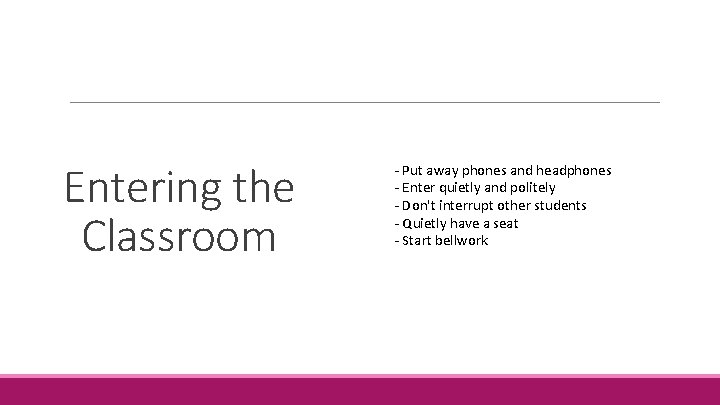 Entering the Classroom

- Put away phones and headphones
- Enter quietly and politely
- Don't interrupt other students
- Quietly have a seat
- Start bellwork